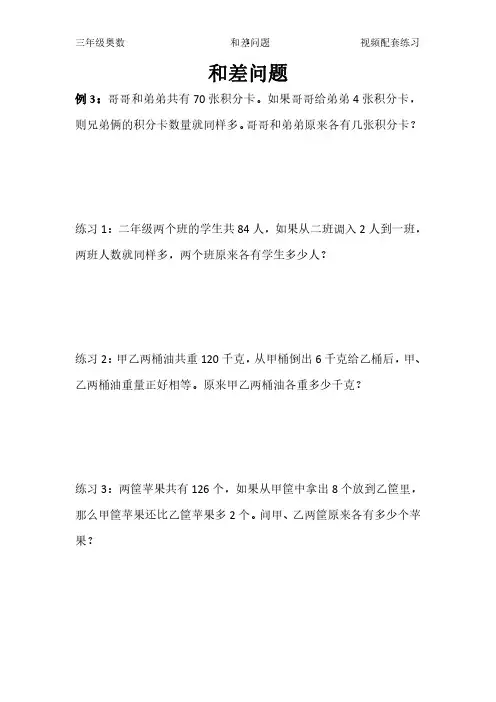 三年级奥数　　和差问题　　视频配套练习

和差问题

例 3：哥哥和弟弟共有 70 张积分卡。如果哥哥给弟弟 4 张积分卡，则兄弟俩的积分卡数量就同样多。哥哥和弟弟原来各有几张积分卡？

练习 1：二年级两个班的学生共 84 人，如果从二班调入 2 人到一班，两班人数就同样多，两个班原来各有学生多少人？

练习 2：甲乙两桶油共重 120 千克，从甲桶倒出 6 千克给乙桶后，甲、乙两桶油重量正好相等。原来甲乙两桶油各重多少千克？

练习 3：两筐苹果共有 126 个，如果从甲筐中拿出 8 个放到乙筐里，那么甲筐苹果还比乙筐苹果多 2 个。问甲、乙两筐原来各有多少个苹果？